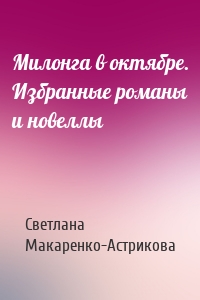 Милонга в октябре. Избранные романы и новеллы

Светлана Макаренко-Астрикова